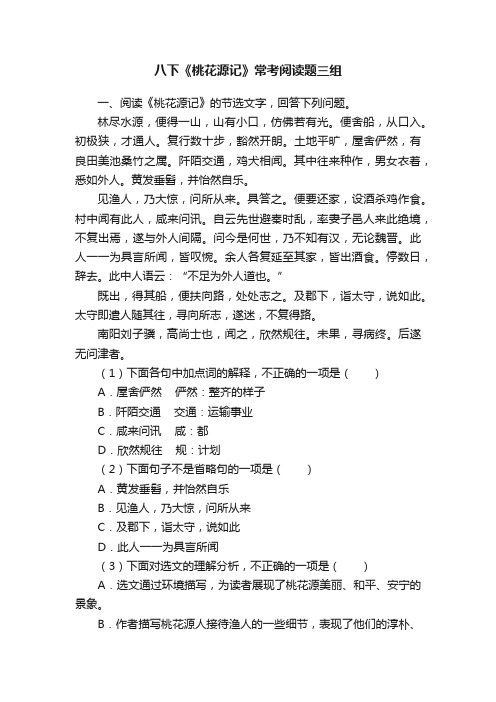 八下《桃花源记》常考阅读题三组

一、阅读《桃花源记》的节选文字，回答下列问题。

林尽水源，便得一山，山有小口，仿佛若有光。便舍船，从口入。初极狭，才通人。复行数十步，豁然开朗。土地平旷，屋舍俨然，有良田美池桑竹之属。阡陌交通，鸡犬相闻。其中往来种作，男女衣着，悉如外人。黄发垂髫，并怡然自乐。

见渔人，乃大惊，问所从来。具答之。便要还家，设酒杀鸡作食。村中闻有此人，咸来问讯。自云先世避秦时乱，率妻子邑人来此绝境，不复出焉，遂与外人间隔。问今是何世，乃不知有汉，无论魏晋。此人一一为具言所闻，皆叹惋。余人各复延至其家，皆出酒食。停数日，辞去。此中人语云：“不足为外人道也。”

既出，得其船，便扶向路，处处志之。及郡下，诣太守，说如此。太守即遣人随其往，寻向所志，遂迷，不复得路。

南阳刘子骥，高尚士也，闻之，欣然规往。未果，寻病终。后遂无问津者。

（1）下面各句中加点词的解释，不正确的一项是（　　）

A．屋舍俨然　俨然：整齐的样子

B．阡陌交通　交通：运输事业

C．咸来问讯　咸：都

D．欣然规往　规：计划

（2）下面句子不是省略句的一项是（　　）

A．黄发垂髫，并怡然自乐

B．见渔人，乃大惊，问所从来

C．及郡下，诣太守，说如此

D．此人一一为具言所闻

（3）下面对选文的理解分析，不正确的一项是（　　）

A．选文通过环境描写，为读者展现了桃花源美丽、和平、安宁的景象。

B．作者描写桃花源人接待渔人的一些细节，表现了他们的淳朴、